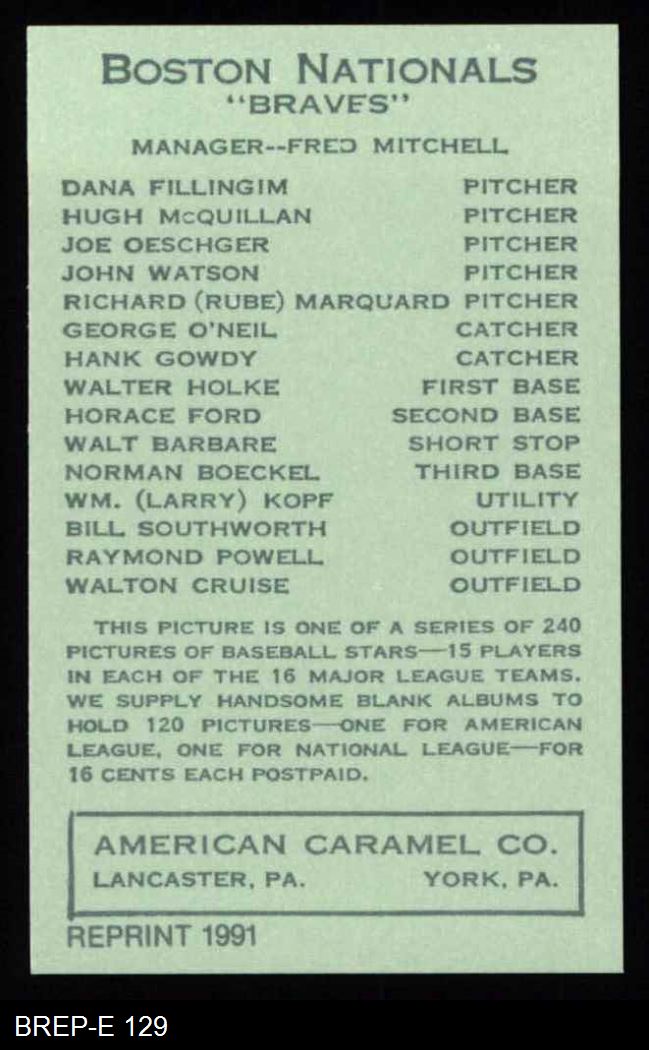 BOSTON NATIONALS
"BRAVES"

MANAGER--FRED MITCHELL

DANA FILLINGIM PITCHER
HUGH McQUILLAN PITCHER
JOE OESCHGER PITCHER
JOHN WATSON PITCHER
RICHARD (RUBE) MARQUARD PITCHER
GEORGE O'NEIL CATCHER
HANK GOWDY CATCHER
WALTER HOLKE FIRST BASE
HORACE FORD SECOND BASE
WALT BARBARE SHORT STOP
NORMAN BOECKEL THIRD BASE
WM. (LARRY) KOPF UTILITY
BILL SOUTHWORTH OUTFIELD
RAYMOND POWELL OUTFIELD
WALTON CRUISE OUTFIELD

THIS PICTURE IS ONE OF A SERIES OF 240 PICTURES OF BASEBALL STARS—15 PLAYERS IN EACH OF THE 16 MAJOR LEAGUE TEAMS. WE SUPPLY HANDSOME BLANK ALBUMS TO HOLD 120 PICTURES—ONE FOR AMERICAN LEAGUE, ONE FOR NATIONAL LEAGUE—FOR 16 CENTS EACH POSTPAID.

AMERICAN CARAMEL CO.
LANCASTER, PA. YORK, PA.

REPRINT 1991

BREP-E 129